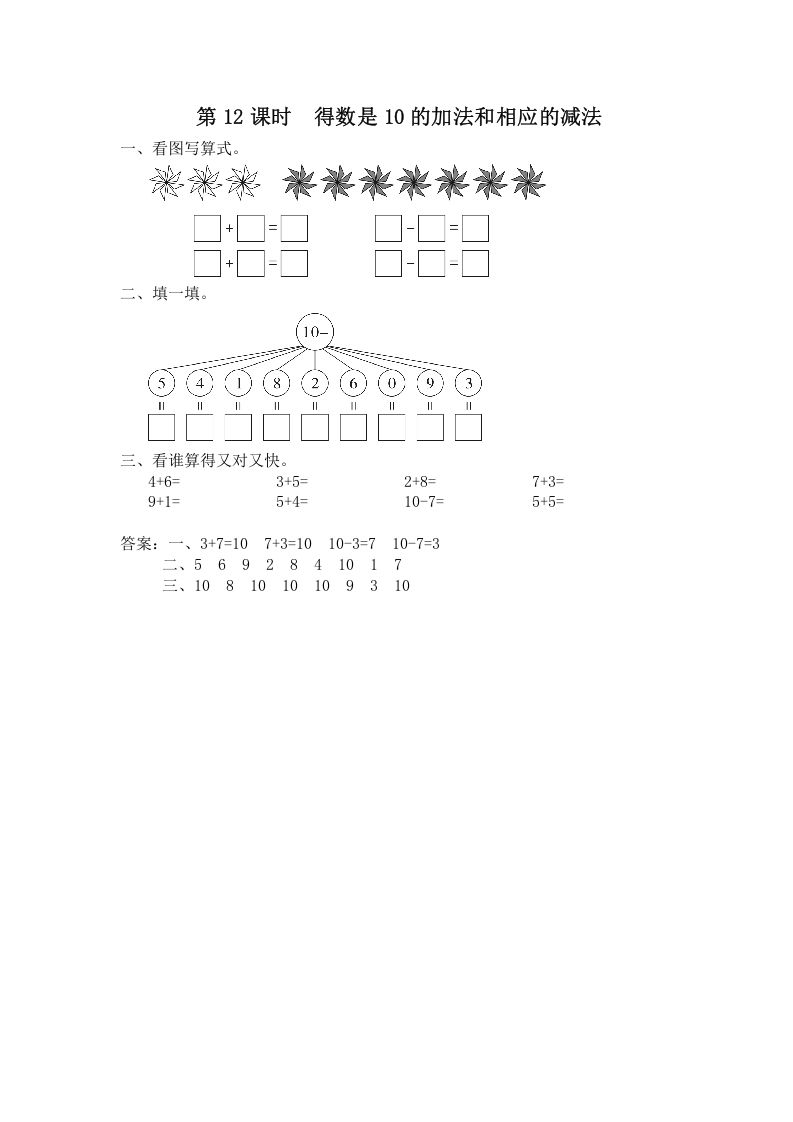 第12课时 得数是10的加法和相应的减法

一、看图写算式。

☐+☐=☐ ☐-☐=☐
☐+☐=☐ ☐-☐=☐

二、填一填。

10-

5 4 1 8 2 6 0 9 3

= = = = = = = = =

☐ ☐ ☐ ☐ ☐ ☐ ☐ ☐ ☐

三、看谁算得又对又快。

4+6= 3+5= 2+8= 7+3=
9+1= 5+4= 10-7= 5+5=

答案：一、3+7=10 7+3=10 10-3=7 10-7=3
二、5 6 9 2 8 4 10 1 7
三、10 8 10 10 10 9 3 10